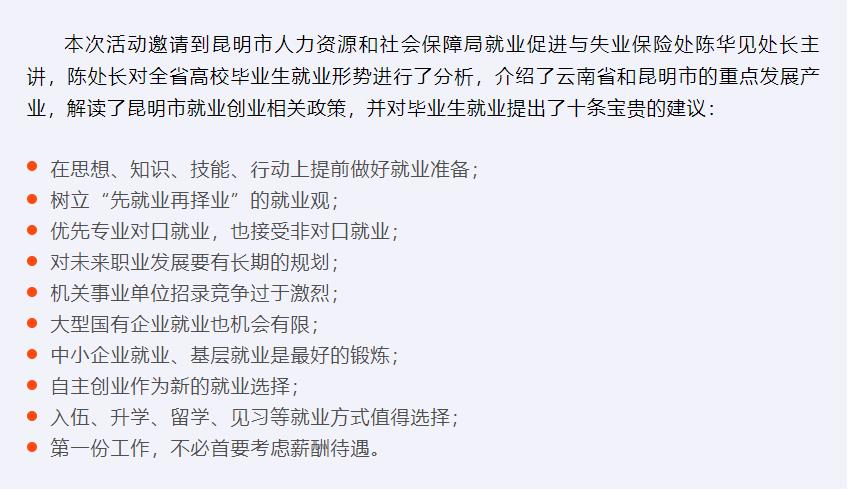 本次活动邀请到昆明市人力资源和社会保障局就业促进与失业保险处陈华见处长主讲，陈处长对全省高校毕业生就业形势进行了分析，介绍了云南省和昆明市的重点发展产业，解读了昆明市就业创业相关政策，并对毕业生就业提出了十条宝贵的建议：

• 在思想、知识、技能、行动上提前做好就业准备；
• 树立“先就业再择业”的就业观；
• 优先专业对口就业，也接受非对口就业；
• 对未来职业发展要有长期的规划；
• 机关事业单位招录竞争过于激烈；
• 大型国有企业就业也机会有限；
• 中小企业就业、基层就业是最好的锻炼；
• 自主创业作为新的就业选择；
• 入伍、升学、留学、见习等就业方式值得选择；
• 第一份工作，不必首要考虑薪酬待遇。